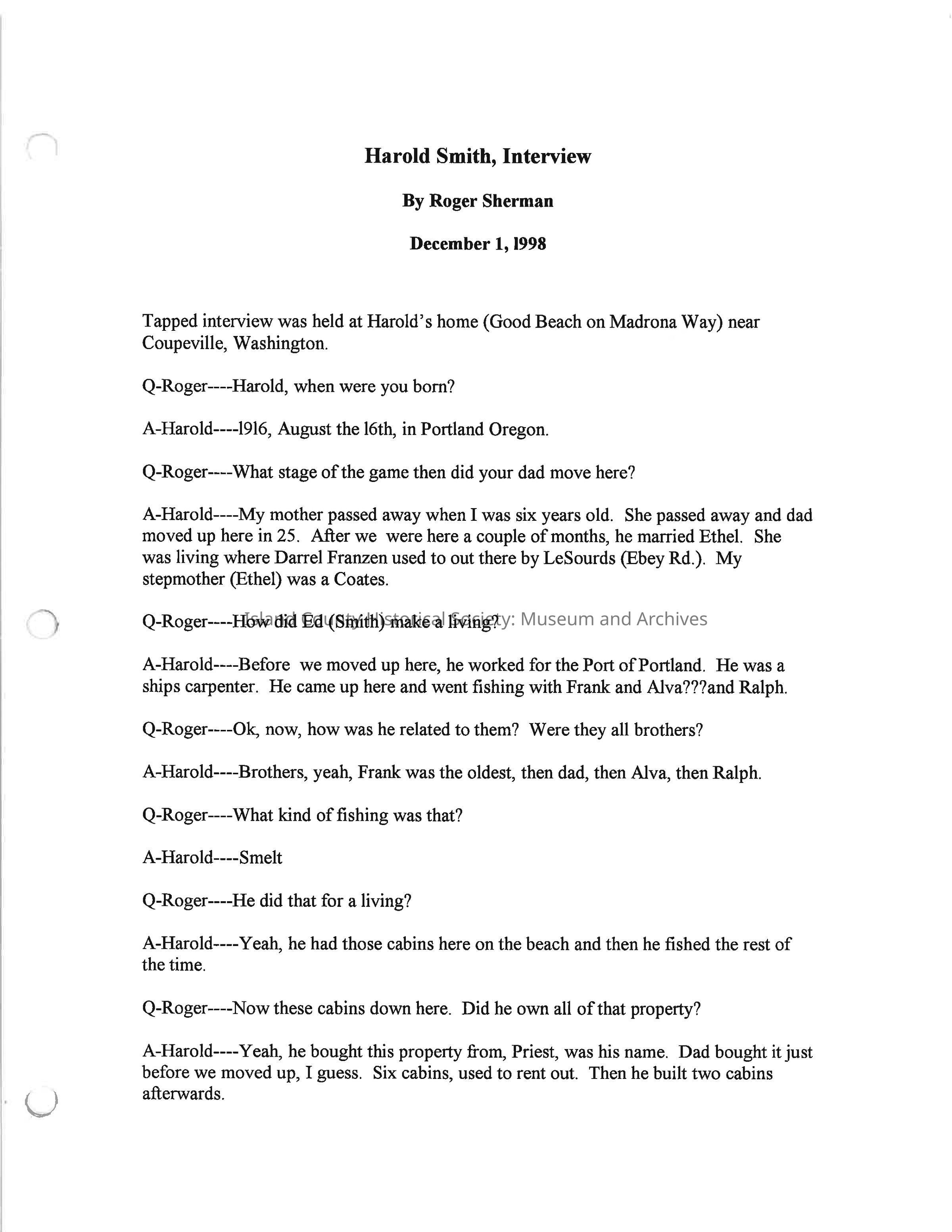 Harold Smith, Interview

By Roger Sherman

December 1, 1998

Tapped interview was held at Harold's home (Good Beach on Madrona Way) near Coupeville, Washington.

Q-Roger----Harold, when were you born?

A-Harold----1916, August the 16th, in Portland Oregon.

Q-Roger----What stage of the game then did your dad move here?

A-Harold----My mother passed away when I was six years old. She passed away and dad moved up here in 25. After we were here a couple of months, he married Ethel. She was living where Darrel Franzen used to out there by LeSourds (Ebey Rd.). My stepmother (Ethel) was a Coates.

Q-Roger----How did Ed (Smith) make a living?

Island County Historical Society: Museum and Archives

A-Harold----Before we moved up here, he worked for the Port of Portland. He was a ships carpenter. He came up here and went fishing with Frank and Alva???and Ralph.

Q-Roger----Ok, now, how was he related to them? Were they all brothers?

A-Harold----Brothers, yeah, Frank was the oldest, then dad, then Alva, then Ralph.

Q-Roger----What kind of fishing was that?

A-Harold----Smelt

Q-Roger----He did that for a living?

A-Harold----Yeah, he had those cabins here on the beach and then he fished the rest of the time.

Q-Roger----Now these cabins down here. Did he own all of that property?

A-Harold----Yeah, he bought this property from, Priest, was his name. Dad bought it just before we moved up, I guess. Six cabins, used to rent out. Then he built two cabins afterwards.